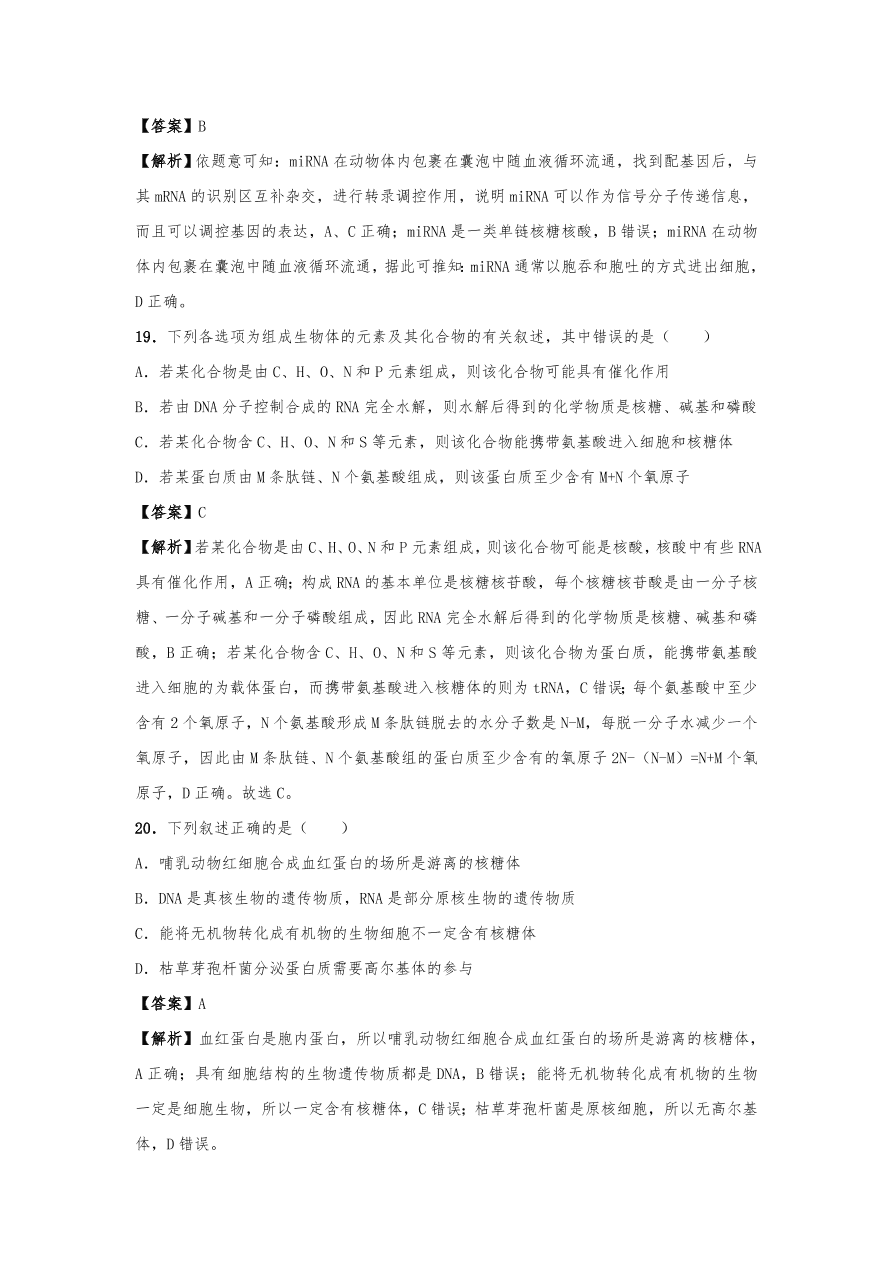 【答案】B

【解析】依题意可知：miRNA 在动物体内包裹在囊泡中随血液循环流通，找到配基因后，与其 mRNA 的识别区互补杂交，进行转录调控作用，说明 miRNA 可以作为信号分子传递信息，而且可以调控基因的表达，A、C 正确；miRNA 是一类单链核糖核酸，B 错误；miRNA 在动物体内包裹在囊泡中随血液循环流通，据此可推知：miRNA 通常以胞吞和胞吐的方式进出细胞，D 正确。

19．下列各选项为组成生物体的元素及其化合物的有关叙述，其中错误的是（　　）

A．若某化合物是由 C、H、O、N 和 P 元素组成，则该化合物可能具有催化作用

B．若由 DNA 分子控制合成的 RNA 完全水解，则水解后得到的化学物质是核糖、碱基和磷酸

C．若某化合物含 C、H、O、N 和 S 等元素，则该化合物能携带氨基酸进入细胞和核糖体

D．若某蛋白质由 M 条肽链、N 个氨基酸组成，则该蛋白质至少含有 M+N 个氧原子

【答案】C

【解析】若某化合物是由 C、H、O、N 和 P 元素组成，则该化合物可能是核酸，核酸中有些 RNA 具有催化作用，A 正确；构成 RNA 的基本单位是核糖核苷酸，每个核糖核苷酸是由一分子核糖、一分子碱基和一分子磷酸组成，因此 RNA 完全水解后得到的化学物质是核糖、碱基和磷酸，B 正确；若某化合物含 C、H、O、N 和 S 等元素，则该化合物为蛋白质，能携带氨基酸进入细胞的为载体蛋白，而携带氨基酸进入核糖体的则为 tRNA，C 错误；每个氨基酸中至少含有 2 个氧原子，N 个氨基酸形成 M 条肽链脱去的水分子数是 N-M，每脱一分子水减少一个氧原子，因此由 M 条肽链、N 个氨基酸组的蛋白质至少含有的氧原子 2N-（N-M）=N+M 个氧原子，D 正确。故选 C。

20．下列叙述正确的是（　　）

A．哺乳动物红细胞合成血红蛋白的场所是游离的核糖体

B．DNA 是真核生物的遗传物质，RNA 是部分原核生物的遗传物质

C．能将无机物转化成有机物的生物细胞不一定含有核糖体

D．枯草芽孢杆菌分泌蛋白质需要高尔基体的参与

【答案】A

【解析】血红蛋白是胞内蛋白，所以哺乳动物红细胞合成血红蛋白的场所是游离的核糖体，A 正确；具有细胞结构的生物遗传物质都是 DNA，B 错误；能将无机物转化成有机物的生物一定是细胞生物，所以一定含有核糖体，C 错误；枯草芽孢杆菌是原核细胞，所以无高尔基体，D 错误。